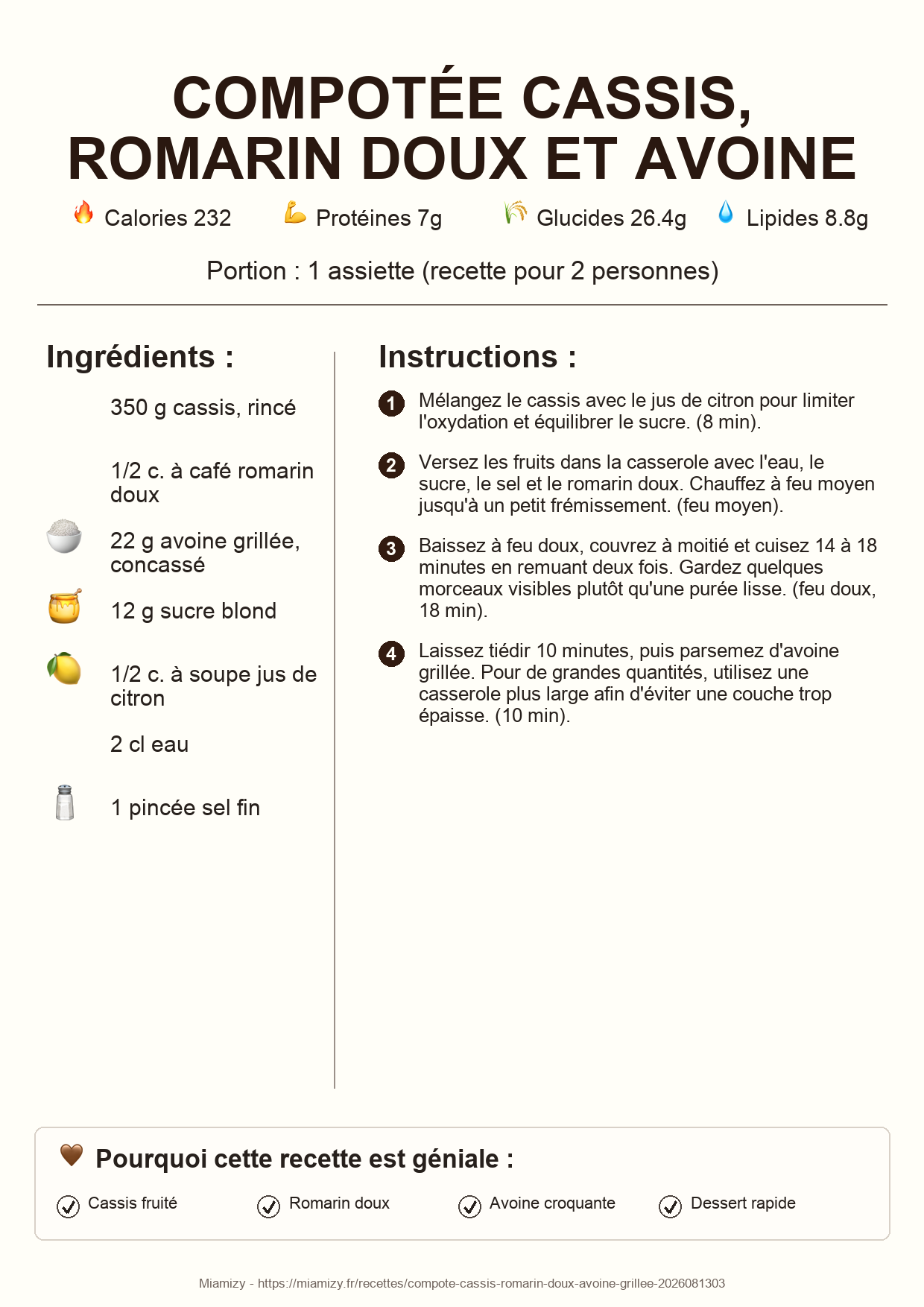 COMPOTÉE CASSIS, ROMARIN DOUX ET AVOINE

Calories 232 Protéines 7g Glucides 26.4g Lipides 8.8g

Portion : 1 assiette (recette pour 2 personnes)

Ingrédients :

350 g cassis, rincé

1/2 c. à café romarin doux

22 g avoine grillée, concassé

12 g sucre blond

1/2 c. à soupe jus de citron

2 cl eau

1 pincée sel fin

Instructions :

1 Mélangez le cassis avec le jus de citron pour limiter l'oxydation et équilibrer le sucre. (8 min).

2 Versez les fruits dans la casserole avec l'eau, le sucre, le sel et le romarin doux. Chauffez à feu moyen jusqu'à un petit frémissement. (feu moyen).

3 Baissez à feu doux, couvrez à moitié et cuisez 14 à 18 minutes en remuant deux fois. Gardez quelques morceaux visibles plutôt qu'une purée lisse. (feu doux, 18 min).

4 Laissez tiédir 10 minutes, puis parsemez d'avoine grillée. Pour de grandes quantités, utilisez une casserole plus large afin d'éviter une couche trop épaisse. (10 min).

Pourquoi cette recette est géniale :

Cassis fruité
Romarin doux
Avoine croquante
Dessert rapide

Miamizy - https://miamizy.fr/recettes/compote-cassis-romarin-doux-avoine-grillee-2026081303